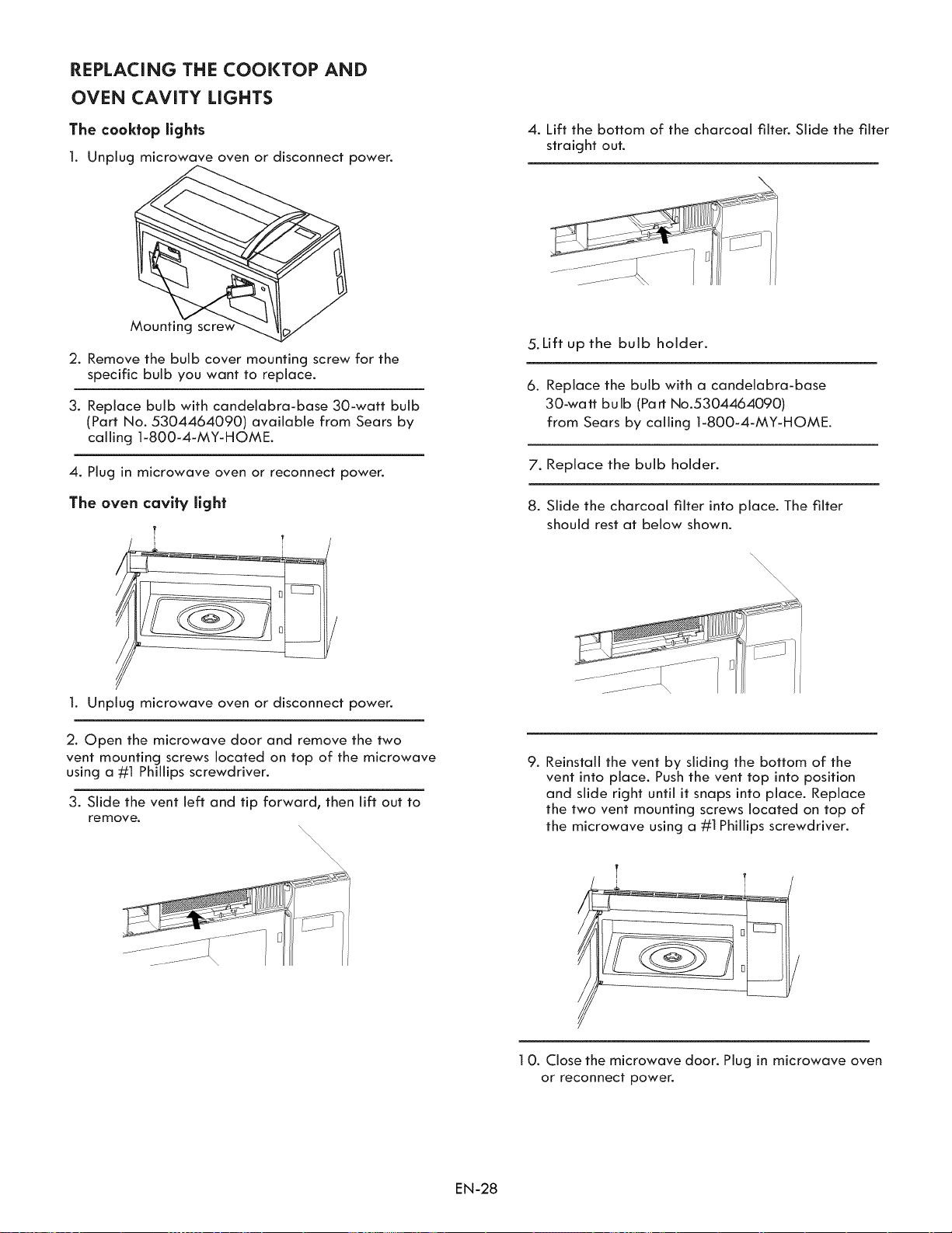 REPLACING THE COOKTOP AND OVEN CAVITY LIGHTS

The cooktop lights

1. Unplug microwave oven or disconnect power.

Mounting screw

2. Remove the bulb cover mounting screw for the specific bulb you want to replace.

3. Replace bulb with candelabra-base 30-watt bulb (Part No. 5304464090) available from Sears by calling 1-800-4-MY-HOME.

4. Plug in microwave oven or reconnect power.

The oven cavity light

1. Unplug microwave oven or disconnect power.

2. Open the microwave door and remove the two vent mounting screws located on top of the microwave using a #1 Phillips screwdriver.

3. Slide the vent left and tip forward, then lift out to remove.

4. Lift the bottom of the charcoal filter. Slide the filter straight out.

5. Lift up the bulb holder.

6. Replace the bulb with a candelabra-base 30-watt bulb (Part No.5304464090) from Sears by calling 1-800-4-MY-HOME.

7. Replace the bulb holder.

8. Slide the charcoal filter into place. The filter should rest at below shown.

9. Reinstall the vent by sliding the bottom of the vent into place. Push the vent top into position and slide right until it snaps into place. Replace the two vent mounting screws located on top of the microwave using a #1 Phillips screwdriver.

10. Close the microwave door. Plug in microwave oven or reconnect power.

EN-28